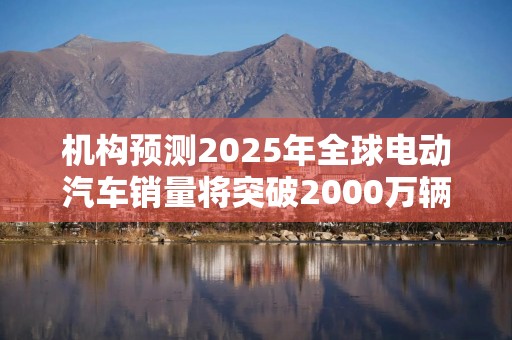 机构预测2025年全球电动汽车销量将突破2000万辆